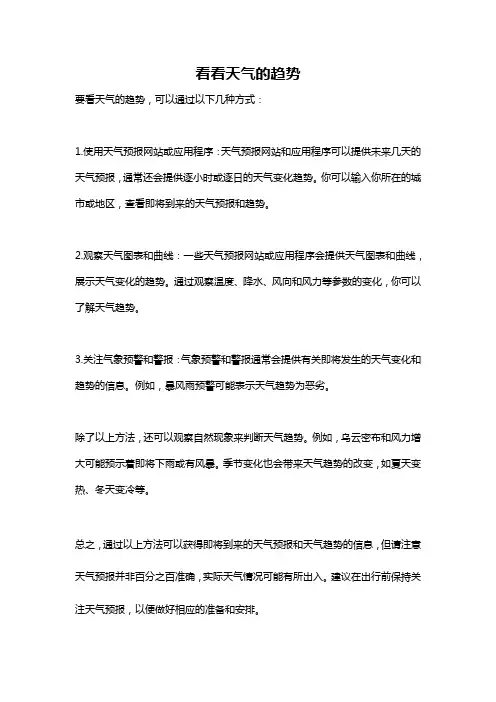 看看天气的趋势

要看天气的趋势，可以通过以下几种方式：

1.使用天气预报网站或应用程序：天气预报网站和应用程序可以提供未来几天的天气预报，通常还会提供逐小时或逐日的天气变化趋势。你可以输入你所在的城市或地区，查看即将到来的天气预报和趋势。

2.观察天气图表和曲线：一些天气预报网站或应用程序会提供天气图表和曲线，展示天气变化的趋势。通过观察温度、降水、风向和风力等参数的变化，你可以了解天气趋势。

3.关注气象预警和警报：气象预警和警报通常会提供有关即将发生的天气变化和趋势的信息。例如，暴风雨预警可能表示天气趋势为恶劣。

除了以上方法，还可以观察自然现象来判断天气趋势。例如，乌云密布和风力增大可能预示着即将下雨或有风暴。季节变化也会带来天气趋势的改变，如夏天变热、冬天变冷等。

总之，通过以上方法可以获得即将到来的天气预报和天气趋势的信息，但请注意天气预报并非百分之百准确，实际天气情况可能有所出入。建议在出行前保持关注天气预报，以便做好相应的准备和安排。